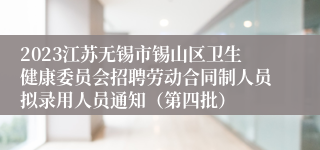 2023江苏无锡市锡山区卫生健康委员会招聘劳动合同制人员拟录用人员通知（第四批）